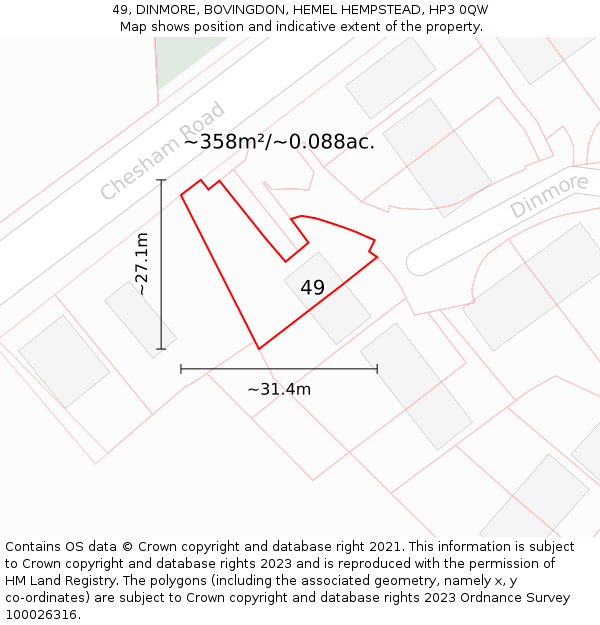 49, DINMORE, BOVINGDON, HEMEL HEMPSTEAD, HP3 0QW
Map shows position and indicative extent of the property.

Chesham Road

~358m²/~0.088ac.

Dinmore

~27.1m

49

~31.4m

Contains OS data © Crown copyright and database right 2021. This information is subject to Crown copyright and database rights 2023 and is reproduced with the permission of HM Land Registry. The polygons (including the associated geometry, namely x, y co-ordinates) are subject to Crown copyright and database rights 2023 Ordnance Survey 100026316.